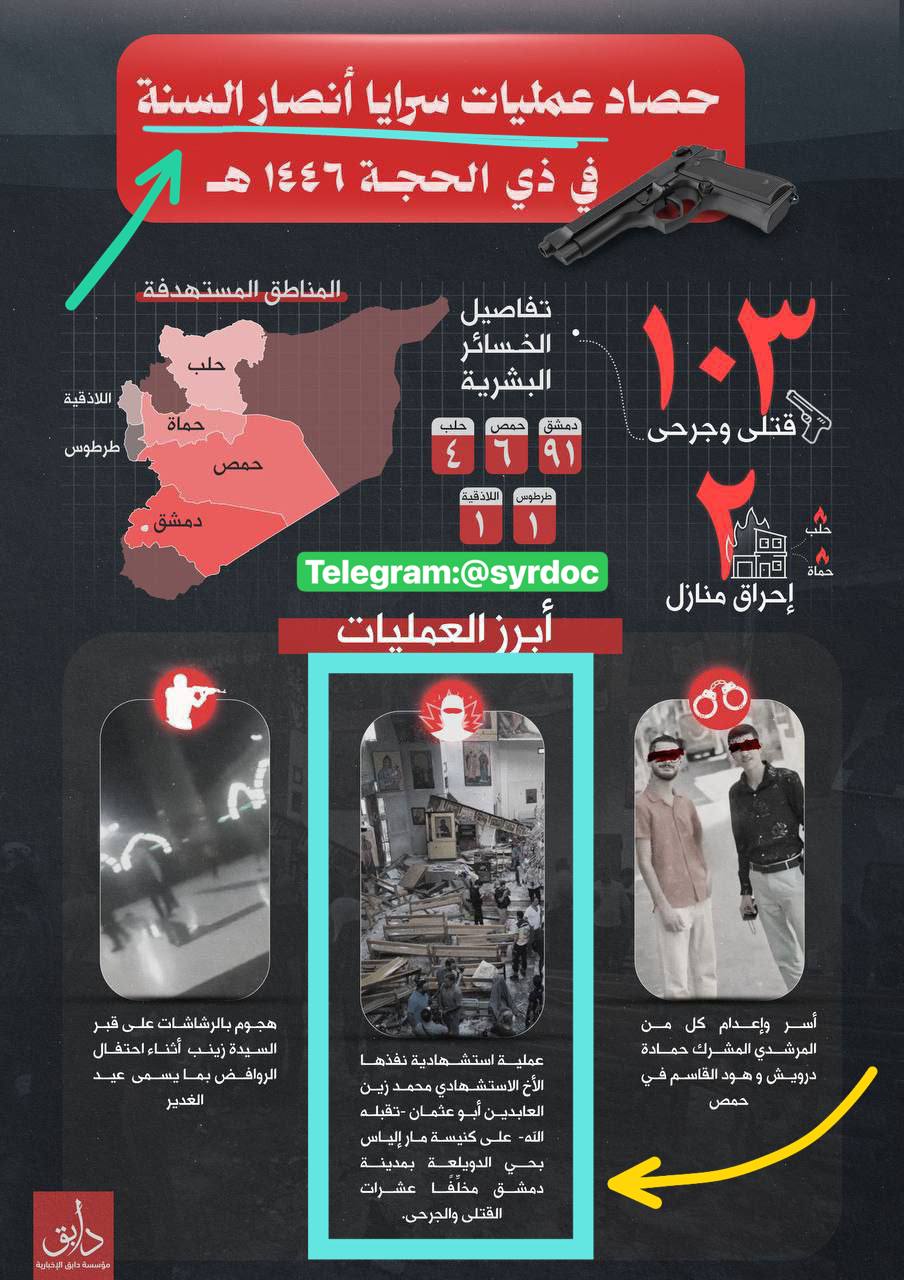 حصاد عمليات سرايا أنصار السنة

في ذي الحجة ١٤٤٦ هـ

المناطق المستهدفة

حلب
اللاذقية
حماة
طرطوس
حمص
دمشق

تفاصيل الخسائر البشرية

| دمشق | حمص | حلب |
|---|---|---|
| ٩١ | ٦ | ٤ |

| طرطوس | اللاذقية |
|---|---|
| ١ | ١ |

١٠٣
قتلى وجرحى

٢
حلب
حماة
إحراق منازل

Telegram:@syrdoc

أبرز العمليات

أسر وإعدام كل من المرشدي المشرك حمادة درويش و هود القاسم في حمص

عملية استشهادية نفذها الأخ الاستشهادي محمد زين العابدين أبو عثمان -تقبله الله- على كنيسة مار إلياس بحي الدويلعة بمدينة دمشق مخلفًا عشرات القتلى والجرحى.

هجوم بالرشاشات على قبر السيدة زينب أثناء احتفال الروافض بما يسمى عيد الغدير

دابق
مؤسسة دابق الإخبارية